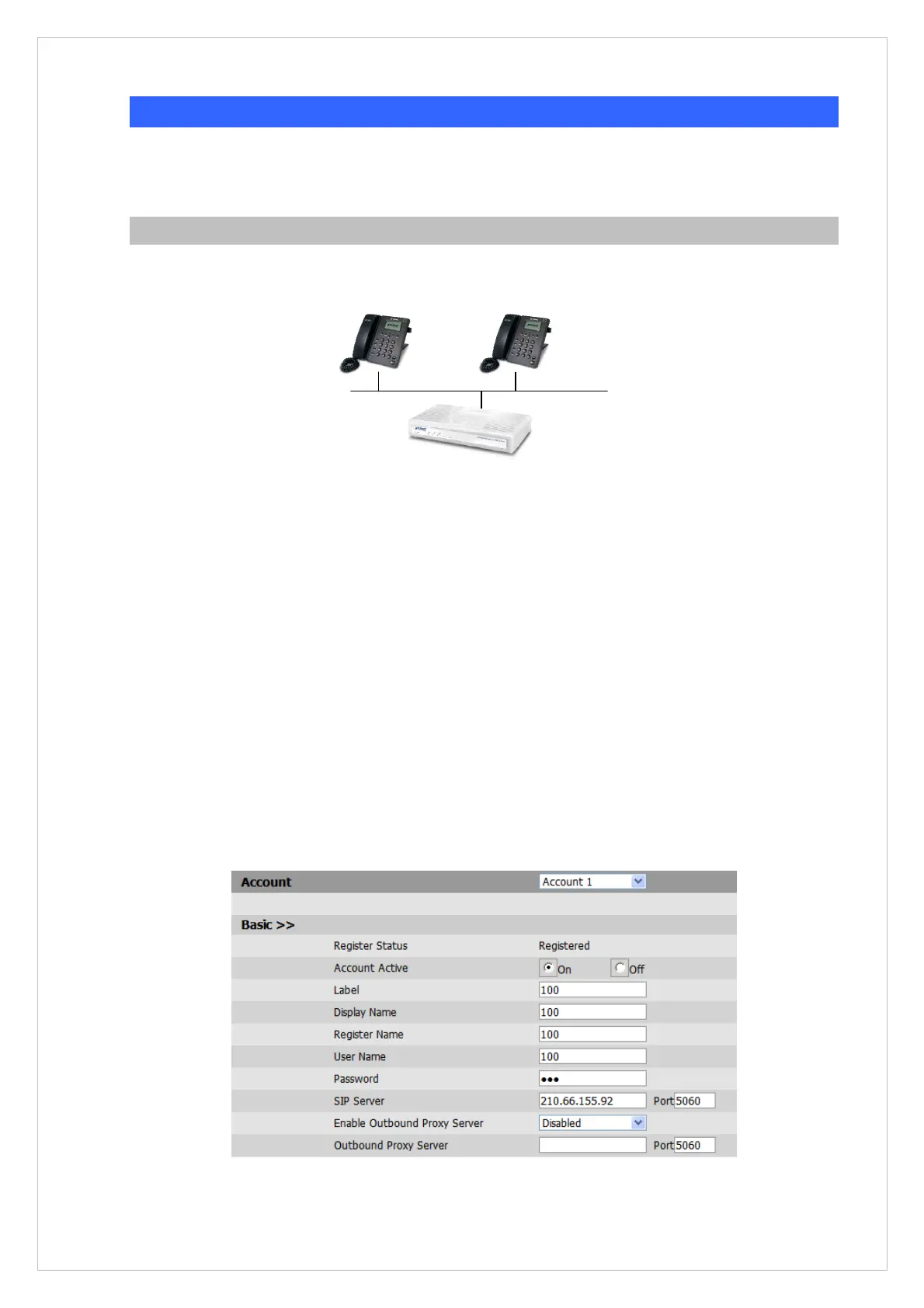 Account Account 1

Basic >>

Register Status Registered

Account Active On Off

Label 100

Display Name 100

Register Name 100

User Name 100

Password •••

SIP Server 210.66.155.92 Port 5060

Enable Outbound Proxy Server Disabled

Outbound Proxy Server Port 5060